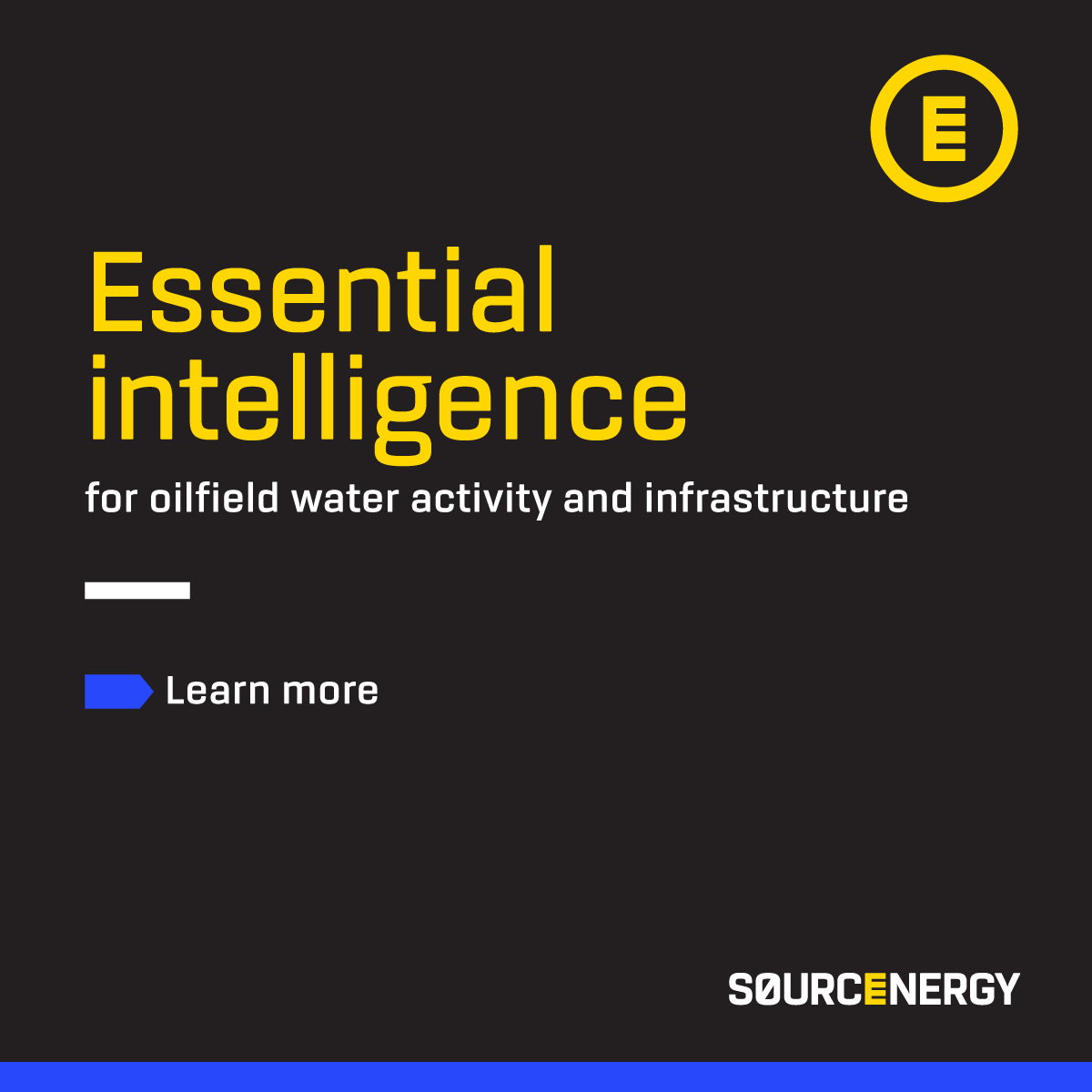 E

Essential intelligence

for oilfield water activity and infrastructure

Learn more

SØURCENERGY